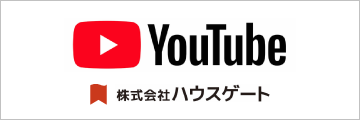 YouTube

株式会社ハウスゲート